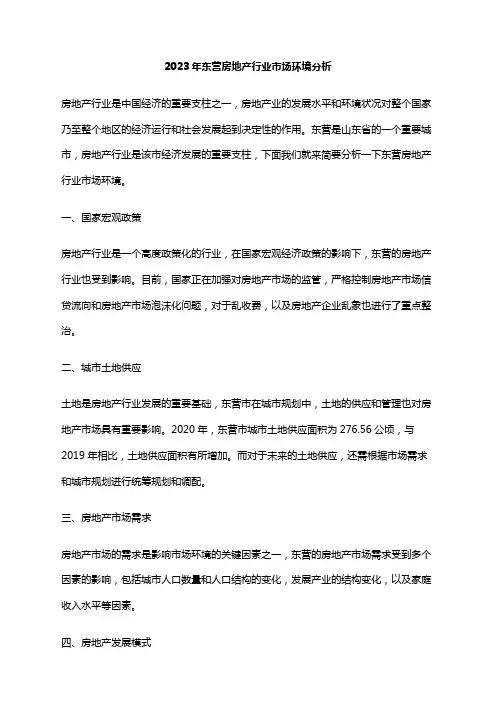 2023年东营房地产行业市场环境分析

房地产行业是中国经济的重要支柱之一，房地产业的发展水平和环境状况对整个国家乃至整个地区的经济运行和社会发展起到决定性的作用。东营是山东省的一个重要城市，房地产行业是该市经济发展的重要支柱，下面我们就来简要分析一下东营房地产行业市场环境。

一、国家宏观政策

房地产行业是一个高度政策化的行业，在国家宏观经济政策的影响下，东营的房地产行业也受到影响。目前，国家正在加强对房地产市场的监管，严格控制房地产市场信贷流向和房地产市场泡沫化问题，对于乱收费，以及房地产企业乱象也进行了重点整治。

二、城市土地供应

土地是房地产行业发展的重要基础，东营市在城市规划中，土地的供应和管理也对房地产市场具有重要影响。2020年，东营市城市土地供应面积为276.56公顷，与2019年相比，土地供应面积有所增加。而对于未来的土地供应，还需根据市场需求和城市规划进行统筹规划和调配。

三、房地产市场需求

房地产市场的需求是影响市场环境的关键因素之一，东营的房地产市场需求受到多个因素的影响，包括城市人口数量和人口结构的变化，发展产业的结构变化，以及家庭收入水平等因素。

四、房地产发展模式